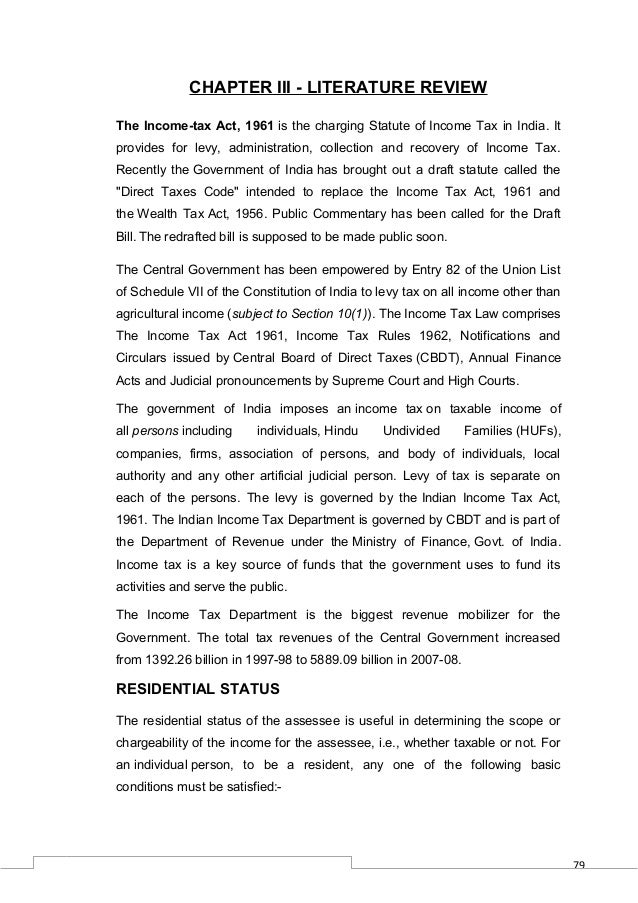 CHAPTER III - LITERATURE REVIEW

The Income-tax Act, 1961 is the charging Statute of Income Tax in India. It provides for levy, administration, collection and recovery of Income Tax. Recently the Government of India has brought out a draft statute called the "Direct Taxes Code" intended to replace the Income Tax Act, 1961 and the Wealth Tax Act, 1956. Public Commentary has been called for the Draft Bill. The redrafted bill is supposed to be made public soon.

The Central Government has been empowered by Entry 82 of the Union List of Schedule VII of the Constitution of India to levy tax on all income other than agricultural income (subject to Section 10(1)). The Income Tax Law comprises The Income Tax Act 1961, Income Tax Rules 1962, Notifications and Circulars issued by Central Board of Direct Taxes (CBDT), Annual Finance Acts and Judicial pronouncements by Supreme Court and High Courts.

The government of India imposes an income tax on taxable income of all persons including individuals, Hindu Undivided Families (HUFs), companies, firms, association of persons, and body of individuals, local authority and any other artificial judicial person. Levy of tax is separate on each of the persons. The levy is governed by the Indian Income Tax Act, 1961. The Indian Income Tax Department is governed by CBDT and is part of the Department of Revenue under the Ministry of Finance, Govt. of India. Income tax is a key source of funds that the government uses to fund its activities and serve the public.

The Income Tax Department is the biggest revenue mobilizer for the Government. The total tax revenues of the Central Government increased from 1392.26 billion in 1997-98 to 5889.09 billion in 2007-08.

RESIDENTIAL STATUS

The residential status of the assessee is useful in determining the scope or chargeability of the income for the assessee, i.e., whether taxable or not. For an individual person, to be a resident, any one of the following basic conditions must be satisfied:-

79